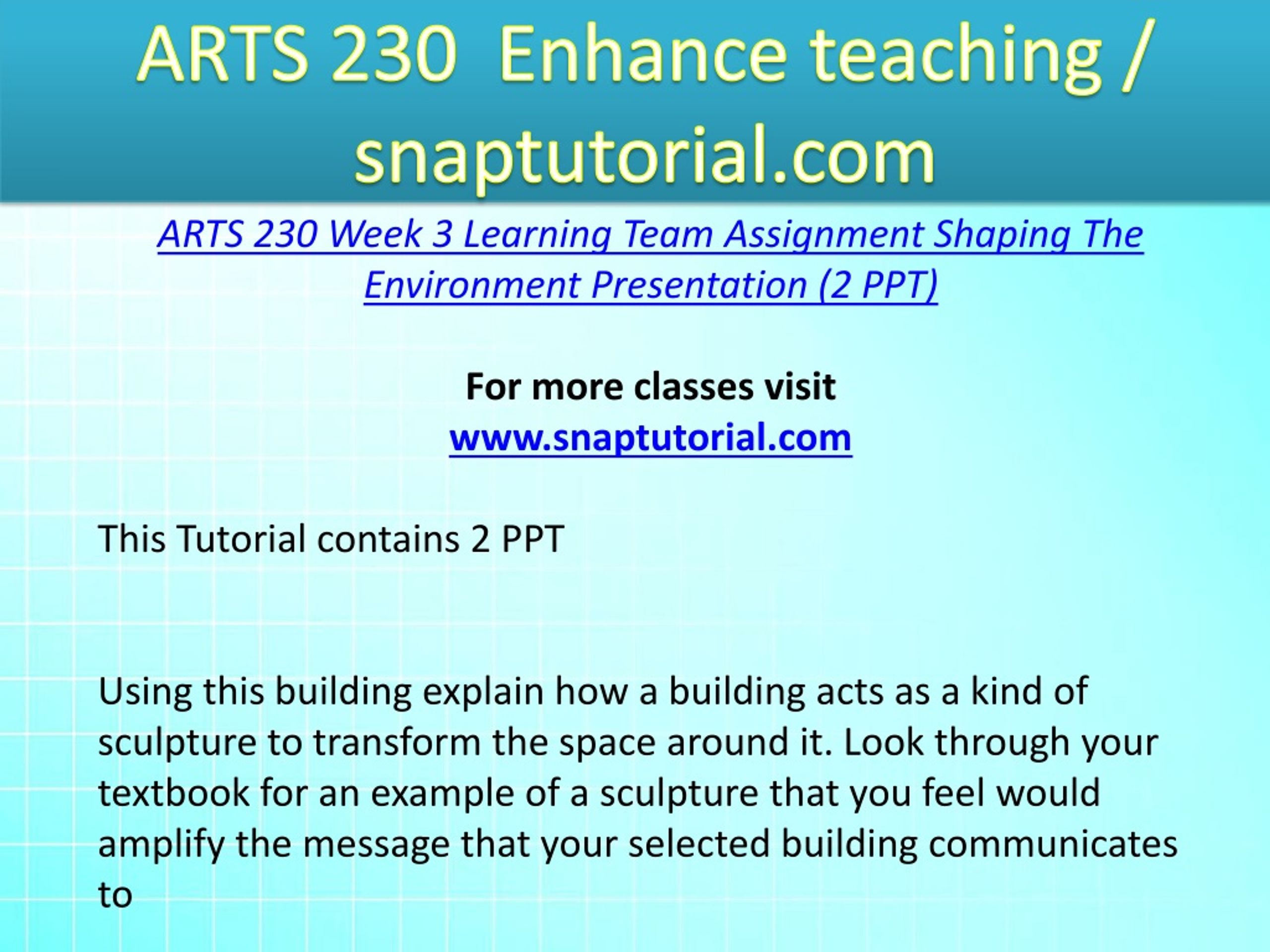 ARTS 230 Enhance teaching / snaptutorial.com

ARTS 230 Week 3 Learning Team Assignment Shaping The Environment Presentation (2 PPT)

For more classes visit
www.snaptutorial.com

This Tutorial contains 2 PPT

Using this building explain how a building acts as a kind of sculpture to transform the space around it. Look through your textbook for an example of a sculpture that you feel would amplify the message that your selected building communicates to